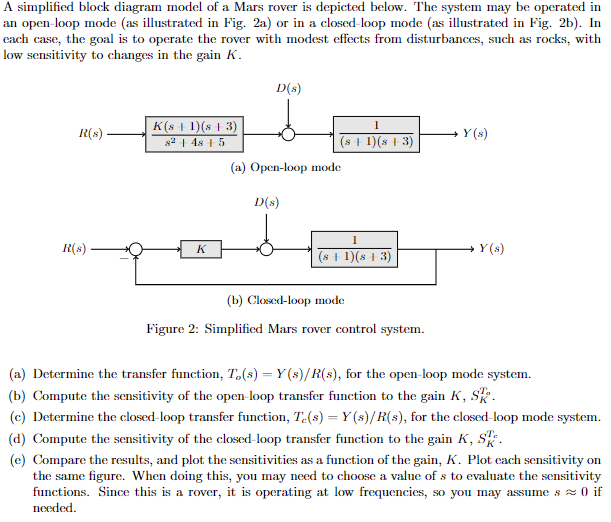 A simplified block diagram model of a Mars rover is depicted below. The system may be operated in an open-loop mode (as illustrated in Fig. 2a) or in a closed-loop mode (as illustrated in Fig. 2b). In each case, the goal is to operate the rover with modest effects from disturbances, such as rocks, with low sensitivity to changes in the gain $K$.

$D(s)$

$R(s)$ $\frac{K(s+1)(s+3)}{s^2+4s+5}$ $\frac{1}{(s+1)(s+3)}$ $Y(s)$

(a) Open-loop mode

$D(s)$

$R(s)$ $-$ $K$ $\frac{1}{(s+1)(s+3)}$ $Y(s)$

(b) Closed-loop mode

Figure 2: Simplified Mars rover control system.

(a) Determine the transfer function, $T_o(s) = Y(s)/R(s)$, for the open-loop mode system.

(b) Compute the sensitivity of the open-loop transfer function to the gain $K$, $S_K^{T_o}$.

(c) Determine the closed-loop transfer function, $T_c(s) = Y(s)/R(s)$, for the closed-loop mode system.

(d) Compute the sensitivity of the closed-loop transfer function to the gain $K$, $S_K^{T_c}$.

(e) Compare the results, and plot the sensitivities as a function of the gain, $K$. Plot each sensitivity on the same figure. When doing this, you may need to choose a value of $s$ to evaluate the sensitivity functions. Since this is a rover, it is operating at low frequencies, so you may assume $s \approx 0$ if needed.